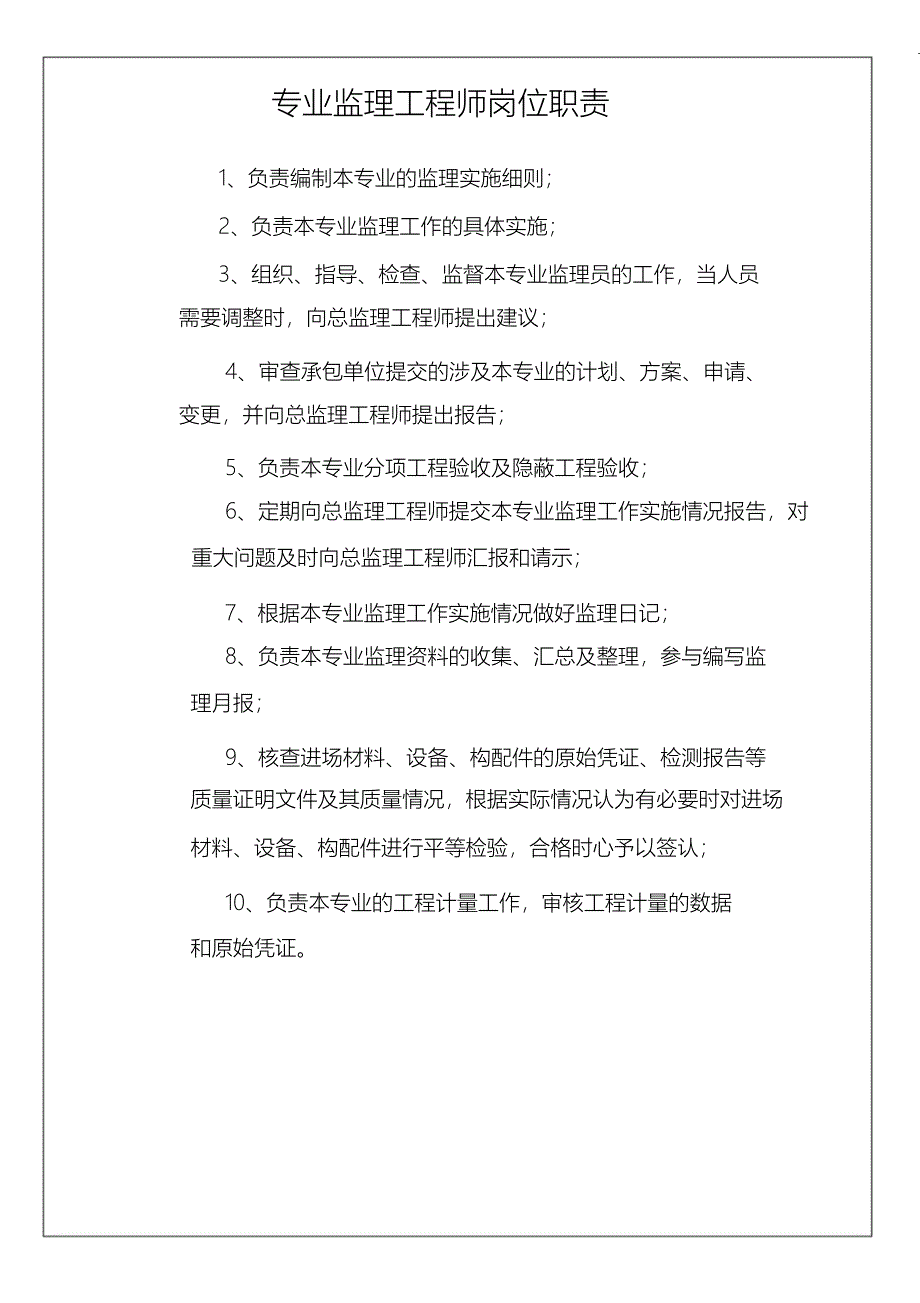 专业监理工程师岗位职责

1、负责编制本专业的监理实施细则；

2、负责本专业监理工作的具体实施；

3、组织、指导、检查、监督本专业监理员的工作，当人员需要调整时，向总监理工程师提出建议；

4、审查承包单位提交的涉及本专业的计划、方案、申请、变更，并向总监理工程师提出报告；

5、负责本专业分项工程验收及隐蔽工程验收；

6、定期向总监理工程师提交本专业监理工作实施情况报告，对重大问题及时向总监理工程师汇报和请示；

7、根据本专业监理工作实施情况做好监理日记；

8、负责本专业监理资料的收集、汇总及整理，参与编写监理月报；

9、核查进场材料、设备、构配件的原始凭证、检测报告等质量证明文件及其质量情况，根据实际情况认为有必要时对进场材料、设备、构配件进行平等检验，合格时心予以签认；

10、负责本专业的工程计量工作，审核工程计量的数据和原始凭证。